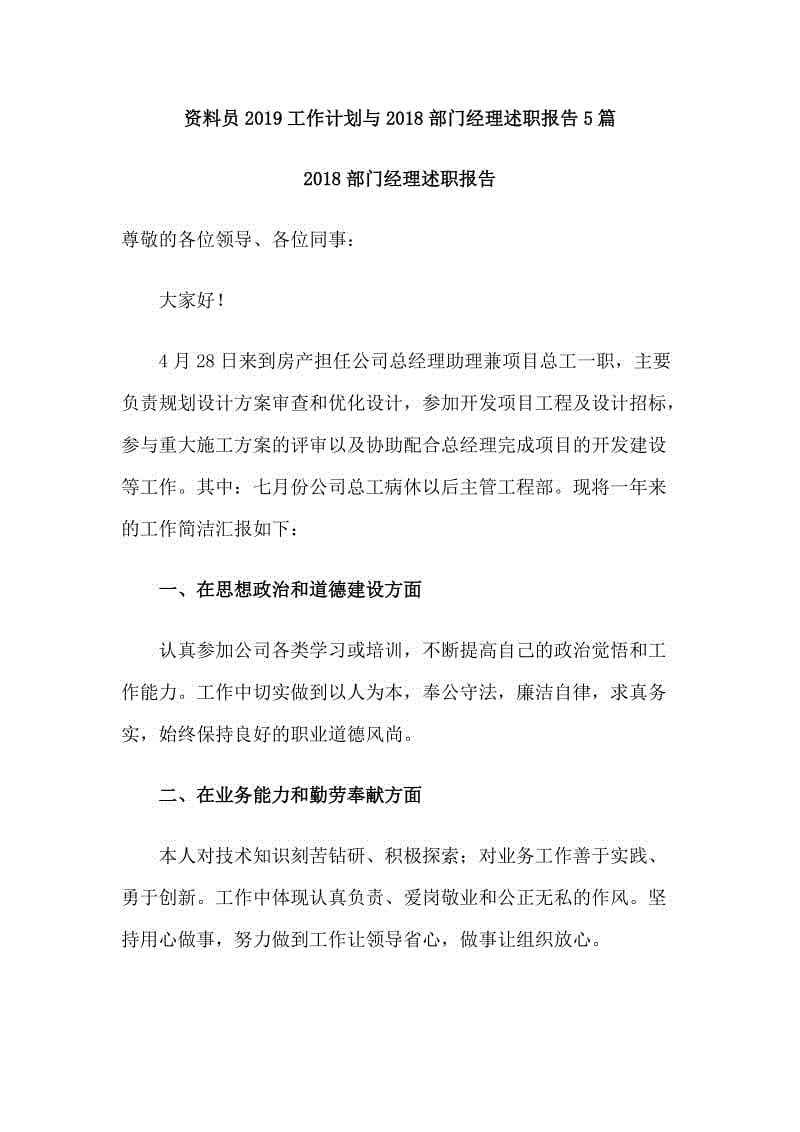 资料员 2019 工作计划与 2018 部门经理述职报告 5 篇

2018 部门经理述职报告

尊敬的各位领导、各位同事：

大家好！

4 月 28 日来到房产担任公司总经理助理兼项目总工一职，主要负责规划设计方案审查和优化设计，参加开发项目工程及设计招标，参与重大施工方案的评审以及协助配合总经理完成项目的开发建设等工作。其中：七月份公司总工病休以后主管工程部。现将一年来的工作简洁汇报如下：

一、在思想政治和道德建设方面

认真参加公司各类学习或培训，不断提高自己的政治觉悟和工作能力。工作中切实做到以人为本，奉公守法，廉洁自律，求真务实，始终保持良好的职业道德风尚。

二、在业务能力和勤劳奉献方面

本人对技术知识刻苦钻研、积极探索；对业务工作善于实践、勇于创新。工作中体现认真负责、爱岗敬业和公正无私的作风。坚持用心做事，努力做到工作让领导省心，做事让组织放心。